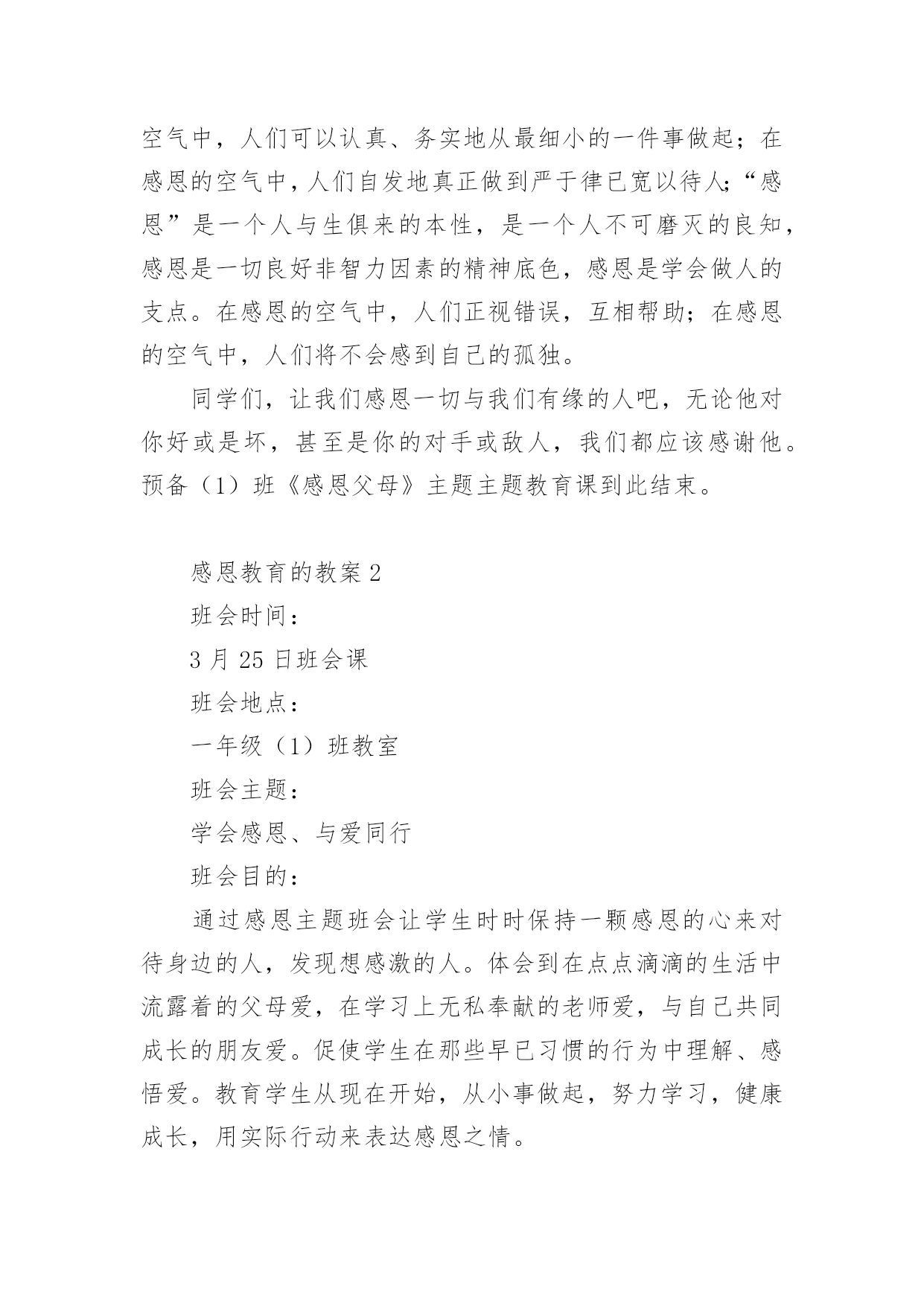 空气中，人们可以认真、务实地从最细小的一件事做起；在感恩的空气中，人们自发地真正做到严于律已宽以待人；“感恩”是一个人与生俱来的本性，是一个人不可磨灭的良知，感恩是一切良好非智力因素的精神底色，感恩是学会做人的支点。在感恩的空气中，人们正视错误，互相帮助；在感恩的空气中，人们将不会感到自己的孤独。

同学们，让我们感恩一切与我们有缘的人吧，无论他对你好或是坏，甚至是你的对手或敌人，我们都应该感谢他。预备（1）班《感恩父母》主题主题教育课到此结束。

感恩教育的教案 2

班会时间：

3 月 25 日班会课

班会地点：

一年级（1）班教室

班会主题：

学会感恩、与爱同行

班会目的：

通过感恩主题班会让学生时时保持一颗感恩的心来对待身边的人，发现想感激的人。体会到在点点滴滴的生活中流露着的父母爱，在学习上无私奉献的老师爱，与自己共同成长的朋友爱。促使学生在那些早已习惯的行为中理解、感悟爱。教育学生从现在开始，从小事做起，努力学习，健康成长，用实际行动来表达感恩之情。